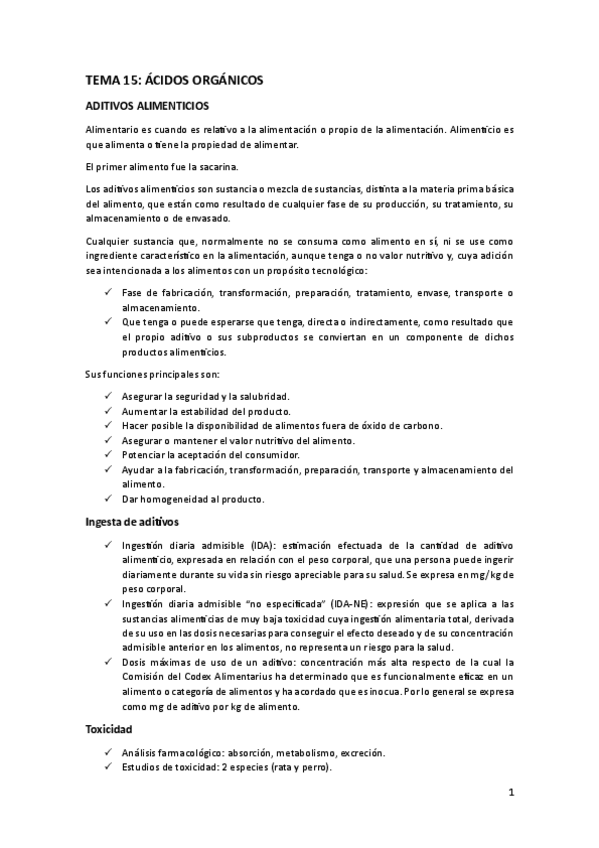 TEMA 15: ÁCIDOS ORGÁNICOS

ADITIVOS ALIMENTICIOS

Alimentario es cuando es relativo a la alimentación o propio de la alimentación. Alimenticio es que alimenta o tiene la propiedad de alimentar.

El primer alimento fue la sacarina.

Los aditivos alimenticios son sustancia o mezcla de sustancias, distinta a la materia prima básica del alimento, que están como resultado de cualquier fase de su producción, su tratamiento, su almacenamiento o de envasado.

Cualquier sustancia que, normalmente no se consuma como alimento en sí, ni se use como ingrediente característico en la alimentación, aunque tenga o no valor nutritivo y, cuya adición sea intencionada a los alimentos con un propósito tecnológico:

✓ Fase de fabricación, transformación, preparación, tratamiento, envase, transporte o almacenamiento.
✓ Que tenga o puede esperarse que tenga, directa o indirectamente, como resultado que el propio aditivo o sus subproductos se conviertan en un componente de dichos productos alimenticios.

Sus funciones principales son:

✓ Asegurar la seguridad y la salubridad.
✓ Aumentar la estabilidad del producto.
✓ Hacer posible la disponibilidad de alimentos fuera de óxido de carbono.
✓ Asegurar o mantener el valor nutritivo del alimento.
✓ Potenciar la aceptación del consumidor.
✓ Ayudar a la fabricación, transformación, preparación, transporte y almacenamiento del alimento.
✓ Dar homogeneidad al producto.

Ingesta de aditivos

✓ Ingestión diaria admisible (IDA): estimación efectuada de la cantidad de aditivo alimenticio, expresada en relación con el peso corporal, que una persona puede ingerir diariamente durante su vida sin riesgo apreciable para su salud. Se expresa en mg/kg de peso corporal.
✓ Ingestión diaria admisible "no especificada" (IDA-NE): expresión que se aplica a las sustancias alimenticias de muy baja toxicidad cuya ingestión alimentaria total, derivada de su uso en las dosis necesarias para conseguir el efecto deseado y de su concentración admisible anterior en los alimentos, no representa un riesgo para la salud.
✓ Dosis máximas de uso de un aditivo: concentración más alta respecto de la cual la Comisión del Codex Alimentarius ha determinado que es funcionalmente eficaz en un alimento o categoría de alimentos y ha acordado que es inocua. Por lo general se expresa como mg de aditivo por kg de alimento.

Toxicidad

✓ Análisis farmacológico: absorción, metabolismo, excreción.
✓ Estudios de toxicidad: 2 especies (rata y perro).

1